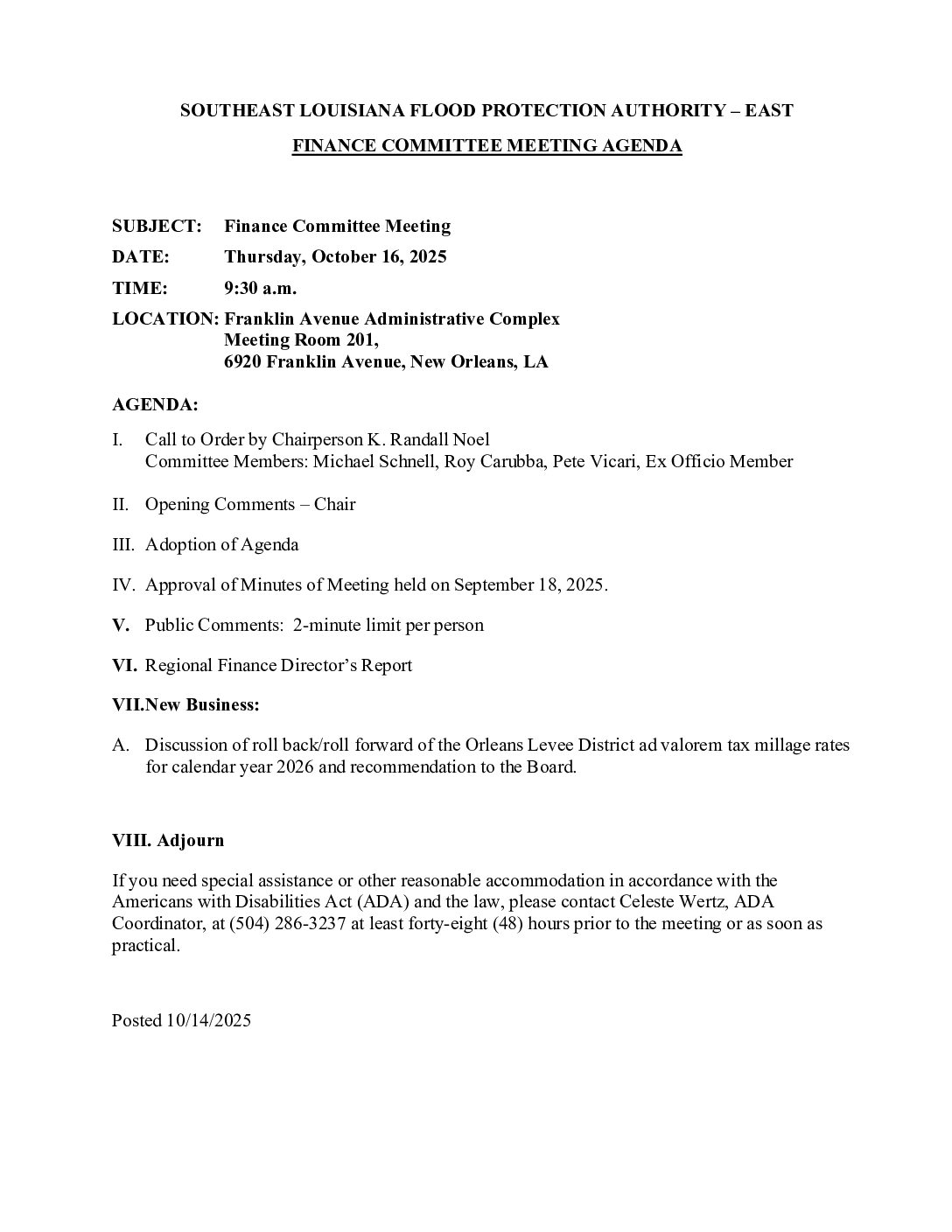 SOUTHEAST LOUISIANA FLOOD PROTECTION AUTHORITY – EAST

FINANCE COMMITTEE MEETING AGENDA

SUBJECT: Finance Committee Meeting

DATE: Thursday, October 16, 2025

TIME: 9:30 a.m.

LOCATION: Franklin Avenue Administrative Complex
Meeting Room 201,
6920 Franklin Avenue, New Orleans, LA

AGENDA:

I. Call to Order by Chairperson K. Randall Noel
Committee Members: Michael Schnell, Roy Carubba, Pete Vicari, Ex Officio Member

II. Opening Comments – Chair

III. Adoption of Agenda

IV. Approval of Minutes of Meeting held on September 18, 2025.

V. Public Comments: 2-minute limit per person

VI. Regional Finance Director's Report

VII.New Business:

A. Discussion of roll back/roll forward of the Orleans Levee District ad valorem tax millage rates for calendar year 2026 and recommendation to the Board.

VIII. Adjourn

If you need special assistance or other reasonable accommodation in accordance with the Americans with Disabilities Act (ADA) and the law, please contact Celeste Wertz, ADA Coordinator, at (504) 286-3237 at least forty-eight (48) hours prior to the meeting or as soon as practical.

Posted 10/14/2025